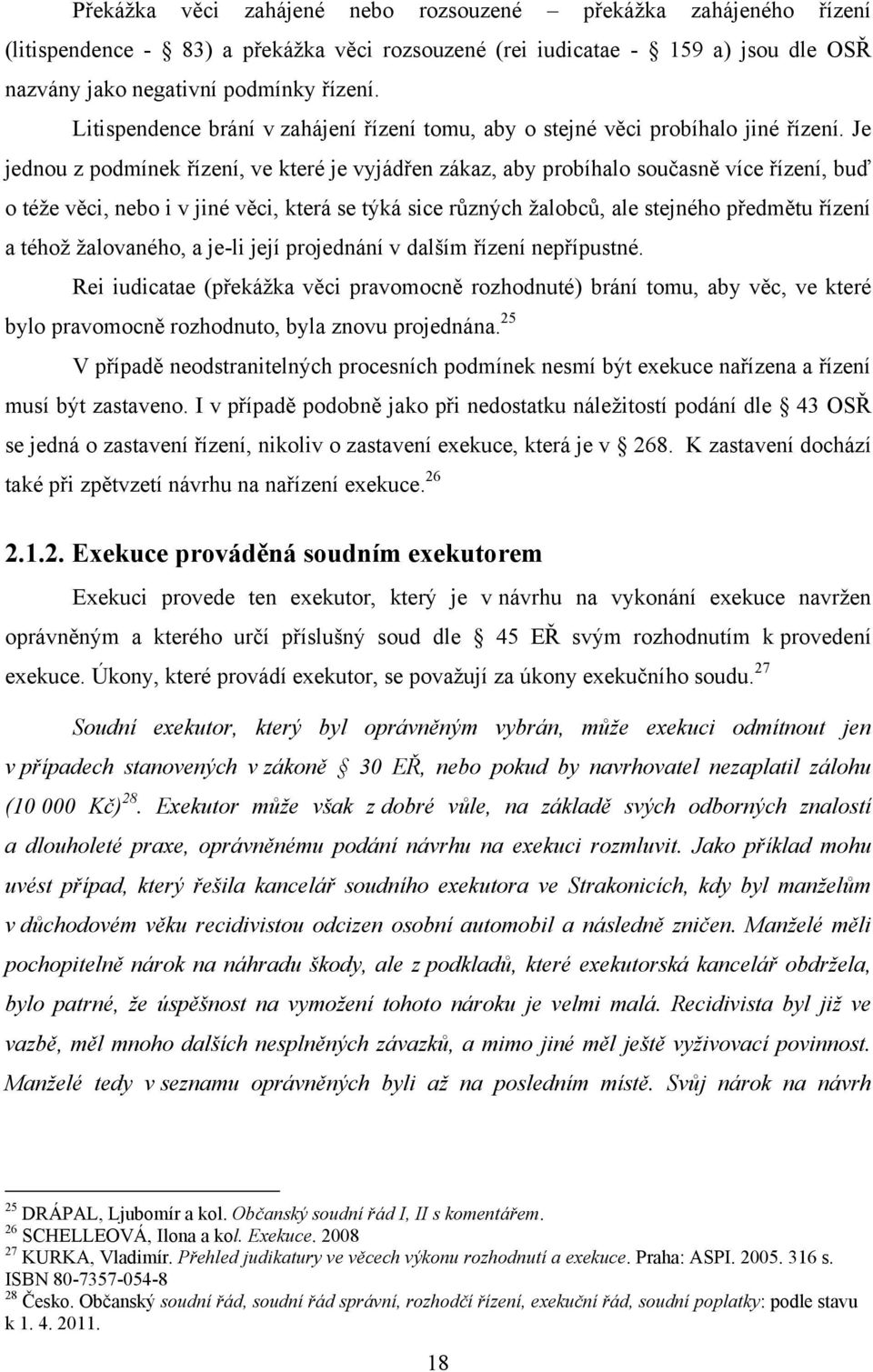 Překážka věci zahájené nebo rozsouzené – překážka zahájeného řízení (litispendence - § 83) a překážka věci rozsouzené (rei iudicatae - § 159 a) jsou dle OSŘ nazvány jako negativní podmínky řízení.

Litispendence brání v zahájení řízení tomu, aby o stejné věci probíhalo jiné řízení. Je jednou z podmínek řízení, ve které je vyjádřen zákaz, aby probíhalo současně více řízení, buď o téže věci, nebo i v jiné věci, která se týká sice různých žalobců, ale stejného předmětu řízení a téhož žalovaného, a je-li její projednání v dalším řízení nepřípustné.

Rei iudicatae (překážka věci pravomocně rozhodnuté) brání tomu, aby věc, ve které bylo pravomocně rozhodnuto, byla znovu projednána.$^{25}$

V případě neodstranitelných procesních podmínek nesmí být exekuce nařízena a řízení musí být zastaveno. I v případě podobně jako při nedostatku náležitostí podání dle § 43 OSŘ se jedná o zastavení řízení, nikoliv o zastavení exekuce, která je v § 268. K zastavení dochází také při zpětvzetí návrhu na nařízení exekuce.$^{26}$

2.1.2. Exekuce prováděná soudním exekutorem

Exekuci provede ten exekutor, který je v návrhu na vykonání exekuce navržen oprávněným a kterého určí příslušný soud dle § 45 EŘ svým rozhodnutím k provedení exekuce. Úkony, které provádí exekutor, se považují za úkony exekučního soudu.$^{27}$

Soudní exekutor, který byl oprávněným vybrán, může exekuci odmítnout jen v případech stanovených v zákoně § 30 EŘ, nebo pokud by navrhovatel nezaplatil zálohu (10 000 Kč)$^{28}$. Exekutor může však z dobré vůle, na základě svých odborných znalostí a dlouholeté praxe, oprávněnému podání návrhu na exekuci rozmluvit. Jako příklad mohu uvést případ, který řešila kancelář soudního exekutora ve Strakonicích, kdy byl manželům v důchodovém věku recidivistou odcizen osobní automobil a následně zničen. Manželé měli pochopitelně nárok na náhradu škody, ale z podkladů, které exekutorská kancelář obdržela, bylo patrné, že úspěšnost na vymožení tohoto nároku je velmi malá. Recidivista byl již ve vazbě, měl mnoho dalších nesplněných závazků, a mimo jiné měl ještě vyživovací povinnost. Manželé tedy v seznamu oprávněných byli až na posledním místě. Svůj nárok na návrh

$^{25}$ DRÁPAL, Ljubomír a kol. Občanský soudní řád I, II s komentářem.
$^{26}$ SCHELLEOVÁ, Ilona a kol. Exekuce. 2008
$^{27}$ KURKA, Vladimír. Přehled judikatury ve věcech výkonu rozhodnutí a exekuce. Praha: ASPI. 2005. 316 s. ISBN 80-7357-054-8
$^{28}$ Česko. Občanský soudní řád, soudní řád správní, rozhodčí řízení, exekuční řád, soudní poplatky: podle stavu k 1. 4. 2011.

18